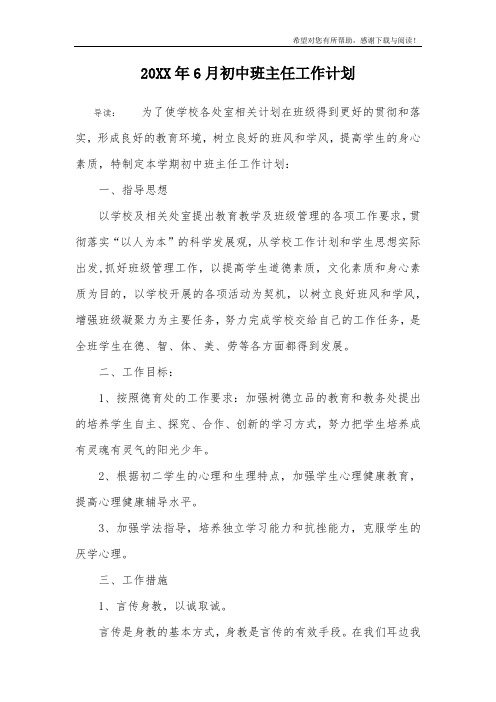 希望对您有所帮助，感谢下载与阅读！

20XX年6月初中班主任工作计划

导读：　为了使学校各处室相关计划在班级得到更好的贯彻和落实，形成良好的教育环境，树立良好的班风和学风，提高学生的身心素质，特制定本学期初中班主任工作计划：

一、指导思想

以学校及相关处室提出教育教学及班级管理的各项工作要求，贯彻落实“以人为本”的科学发展观，从学校工作计划和学生思想实际出发，抓好班级管理工作，以提高学生道德素质，文化素质和身心素质为目的，以学校开展的各项活动为契机，以树立良好班风和学风，增强班级凝聚力为主要任务，努力完成学校交给自己的工作任务，是全班学生在德、智、体、美、劳等各方面都得到发展。

二、工作目标：

1、按照德育处的工作要求：加强树德立品的教育和教务处提出的培养学生自主、探究、合作、创新的学习方式，努力把学生培养成有灵魂有灵气的阳光少年。

2、根据初二学生的心理和生理特点，加强学生心理健康教育，提高心理健康辅导水平。

3、加强学法指导，培养独立学习能力和抗挫能力，克服学生的厌学心理。

三、工作措施

1、言传身教，以诚取诚。

言传是身教的基本方式，身教是言传的有效手段。在我们耳边我